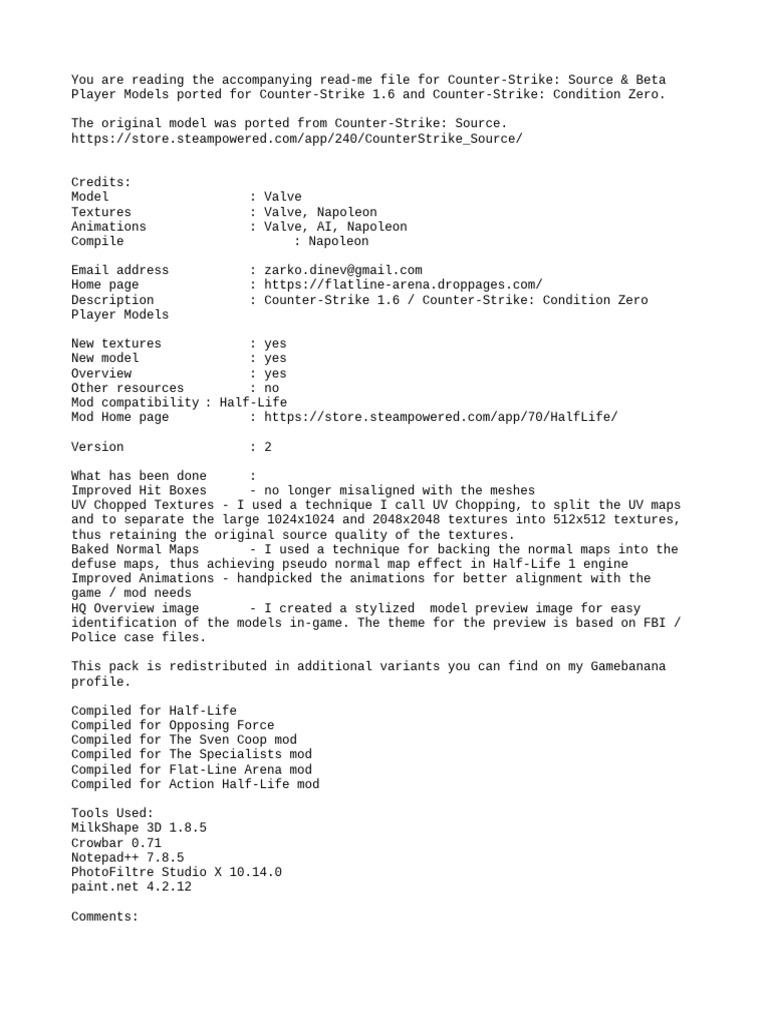 You are reading the accompanying read-me file for Counter-Strike: Source & Beta Player Models ported for Counter-Strike 1.6 and Counter-Strike: Condition Zero.

The original model was ported from Counter-Strike: Source.
https://store.steampowered.com/app/240/CounterStrike_Source/

Credits:
Model : Valve
Textures : Valve, Napoleon
Animations : Valve, AI, Napoleon
Compile : Napoleon

Email address : zarko.dinev@gmail.com
Home page : https://flatline-arena.droppages.com/
Description : Counter-Strike 1.6 / Counter-Strike: Condition Zero Player Models

New textures : yes
New model : yes
Overview : yes
Other resources : no
Mod compatibility : Half-Life
Mod Home page : https://store.steampowered.com/app/70/HalfLife/

Version : 2

What has been done :
Improved Hit Boxes - no longer misaligned with the meshes
UV Chopped Textures - I used a technique I call UV Chopping, to split the UV maps and to separate the large 1024x1024 and 2048x2048 textures into 512x512 textures, thus retaining the original source quality of the textures.
Baked Normal Maps - I used a technique for backing the normal maps into the defuse maps, thus achieving pseudo normal map effect in Half-Life 1 engine
Improved Animations - handpicked the animations for better alignment with the game / mod needs
HQ Overview image - I created a stylized model preview image for easy identification of the models in-game. The theme for the preview is based on FBI / Police case files.

This pack is redistributed in additional variants you can find on my Gamebanana profile.

Compiled for Half-Life
Compiled for Opposing Force
Compiled for The Sven Coop mod
Compiled for The Specialists mod
Compiled for Flat-Line Arena mod
Compiled for Action Half-Life mod

Tools Used:
MilkShape 3D 1.8.5
Crowbar 0.71
Notepad++ 7.8.5
PhotoFiltre Studio X 10.14.0
paint.net 4.2.12

Comments: